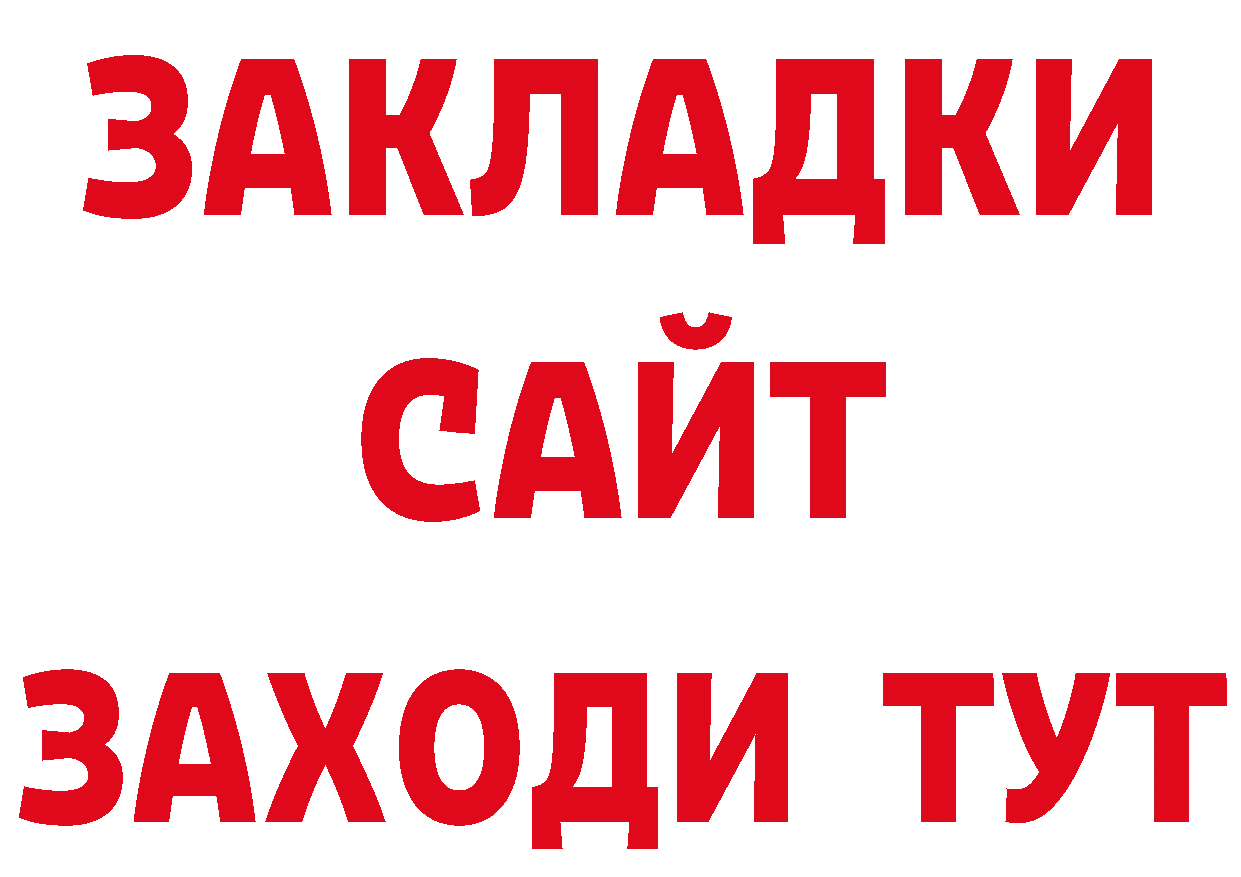 ЗАКЛАДКИ
САЙТ
ЗАХОДИ ТУТ